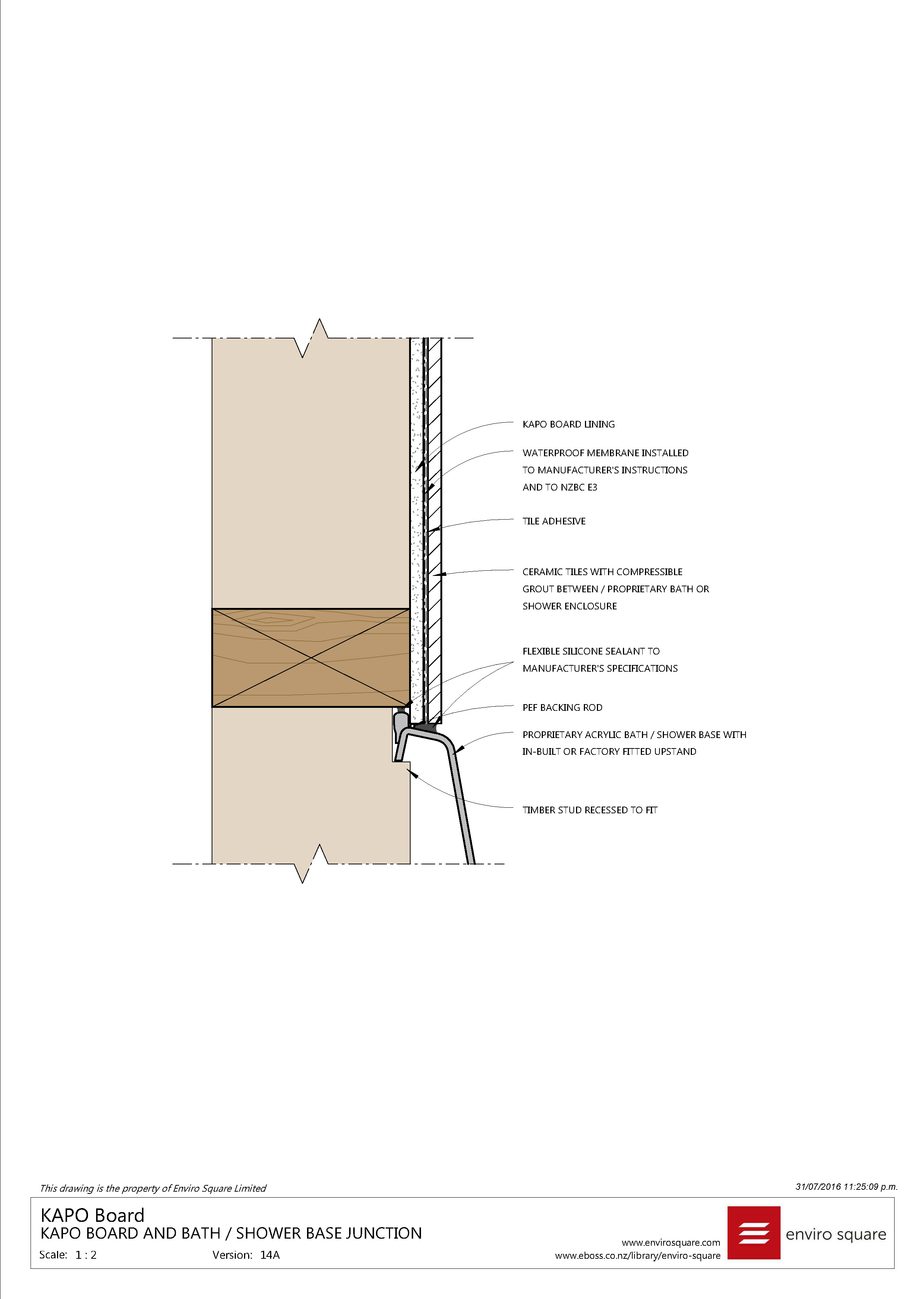 KAPO BOARD LINING

WATERPROOF MEMBRANE INSTALLED TO MANUFACTURER'S INSTRUCTIONS AND TO NZBC E3

TILE ADHESIVE

CERAMIC TILES WITH COMPRESSIBLE GROUT BETWEEN / PROPRIETARY BATH OR SHOWER ENCLOSURE

FLEXIBLE SILICONE SEALANT TO MANUFACTURER'S SPECIFICATIONS

PEF BACKING ROD

PROPRIETARY ACRYLIC BATH / SHOWER BASE WITH IN-BUILT OR FACTORY FITTED UPSTAND

TIMBER STUD RECESSED TO FIT

This drawing is the property of Enviro Square Limited

31/07/2016 11:25:09 p.m.

KAPO Board
KAPO BOARD AND BATH / SHOWER BASE JUNCTION
Scale: 1 : 2 Version: 14A

www.envirosquare.com
www.eboss.co.nz/library/enviro-square

enviro square